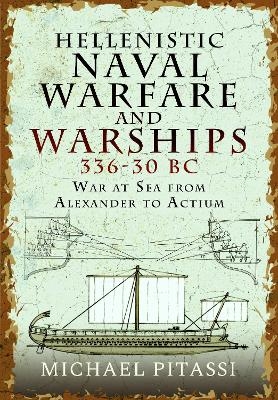 HELLENISTIC NAVAL WARFARE AND WARSHIPS 336-30 BC

WAR AT SEA FROM ALEXANDER TO ACTIUM

MICHAEL PITASSI